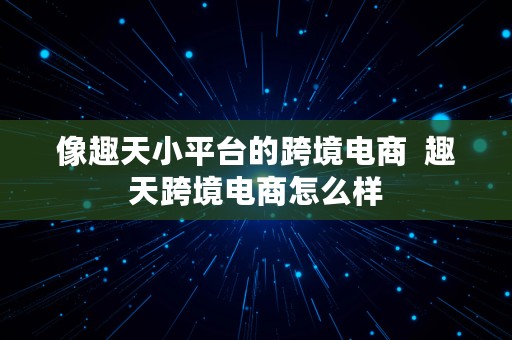 像趣天小平台的跨境电商 趣天跨境电商怎么样